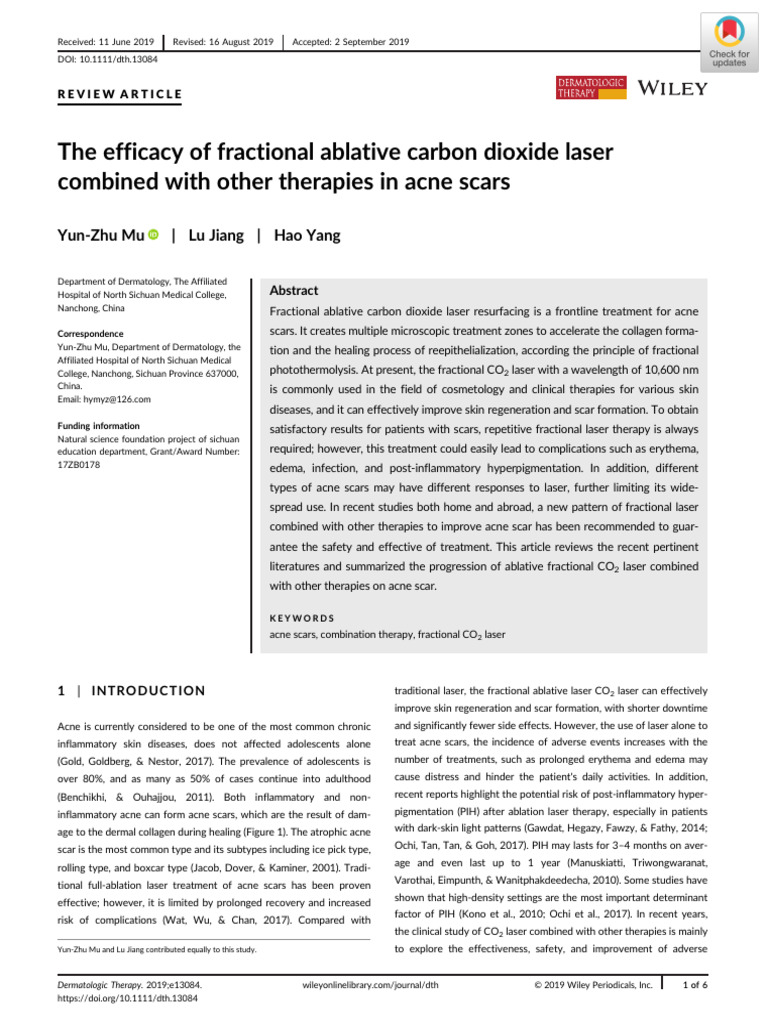 Received: 11 June 2019 | Revised: 16 August 2019 | Accepted: 2 September 2019

DOI: 10.1111/dth.13084

Check for updates

REVIEW ARTICLE

DERMATOLOGIC THERAPY WILEY

The efficacy of fractional ablative carbon dioxide laser combined with other therapies in acne scars

Yun-Zhu Mu | Lu Jiang | Hao Yang

Department of Dermatology, The Affiliated Hospital of North Sichuan Medical College, Nanchong, China

Correspondence
Yun-Zhu Mu, Department of Dermatology, the Affiliated Hospital of North Sichuan Medical College, Nanchong, Sichuan Province 637000, China.
Email: hymyz@126.com

Funding information
Natural science foundation project of sichuan education department, Grant/Award Number: 17ZB0178

Abstract

Fractional ablative carbon dioxide laser resurfacing is a frontline treatment for acne scars. It creates multiple microscopic treatment zones to accelerate the collagen formation and the healing process of reepithelialization, according the principle of fractional photothermolysis. At present, the fractional $CO_2$ laser with a wavelength of 10,600 nm is commonly used in the field of cosmetology and clinical therapies for various skin diseases, and it can effectively improve skin regeneration and scar formation. To obtain satisfactory results for patients with scars, repetitive fractional laser therapy is always required; however, this treatment could easily lead to complications such as erythema, edema, infection, and post-inflammatory hyperpigmentation. In addition, different types of acne scars may have different responses to laser, further limiting its widespread use. In recent studies both home and abroad, a new pattern of fractional laser combined with other therapies to improve acne scar has been recommended to guarantee the safety and effective of treatment. This article reviews the recent pertinent literatures and summarized the progression of ablative fractional $CO_2$ laser combined with other therapies on acne scar.

KEYWORDS
acne scars, combination therapy, fractional $CO_2$ laser

1 | INTRODUCTION

Acne is currently considered to be one of the most common chronic inflammatory skin diseases, does not affected adolescents alone (Gold, Goldberg, & Nestor, 2017). The prevalence of adolescents is over 80%, and as many as 50% of cases continue into adulthood (Benchikhi, & Ouhajjou, 2011). Both inflammatory and non-inflammatory acne can form acne scars, which are the result of damage to the dermal collagen during healing (Figure 1). The atrophic acne scar is the most common type and its subtypes including ice pick type, rolling type, and boxcar type (Jacob, Dover, & Kaminer, 2001). Traditional full-ablation laser treatment of acne scars has been proven effective; however, it is limited by prolonged recovery and increased risk of complications (Wat, Wu, & Chan, 2017). Compared with

Yun-Zhu Mu and Lu Jiang contributed equally to this study.

traditional laser, the fractional ablative laser $CO_2$ laser can effectively improve skin regeneration and scar formation, with shorter downtime and significantly fewer side effects. However, the use of laser alone to treat acne scars, the incidence of adverse events increases with the number of treatments, such as prolonged erythema and edema may cause distress and hinder the patient's daily activities. In addition, recent reports highlight the potential risk of post-inflammatory hyperpigmentation (PIH) after ablation laser therapy, especially in patients with dark-skin light patterns (Gawdat, Hegazy, Fawzy, & Fathy, 2014; Ochi, Tan, Tan, & Goh, 2017). PIH may lasts for 3–4 months on average and even last up to 1 year (Manuskiatti, Triwongwaranat, Varothai, Eimpunth, & Wanitphakdeedecha, 2010). Some studies have shown that high-density settings are the most important determinant factor of PIH (Kono et al., 2010; Ochi et al., 2017). In recent years, the clinical study of $CO_2$ laser combined with other therapies is mainly to explore the effectiveness, safety, and improvement of adverse

Dermatologic Therapy. 2019;e13084.
https://doi.org/10.1111/dth.13084

wileyonlinelibrary.com/journal/dth

© 2019 Wiley Periodicals, Inc. | 1 of 6